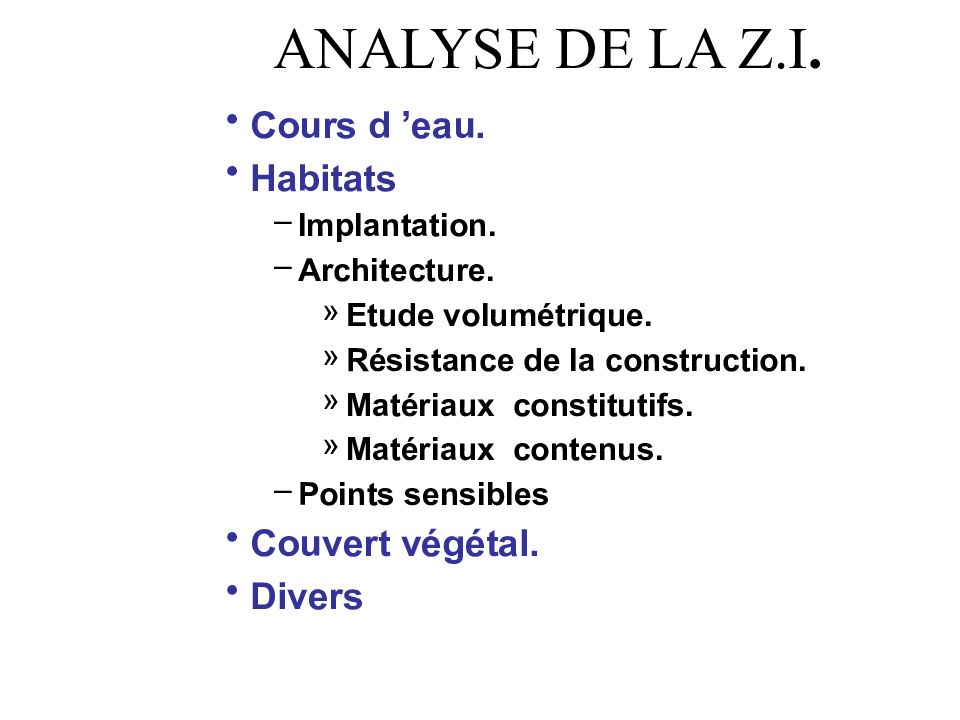 ANALYSE DE LA Z.I.

• Cours d ’eau.
• Habitats
– Implantation.
– Architecture.
» Etude volumétrique.
» Résistance de la construction.
» Matériaux constitutifs.
» Matériaux contenus.
– Points sensibles
• Couvert végétal.
• Divers